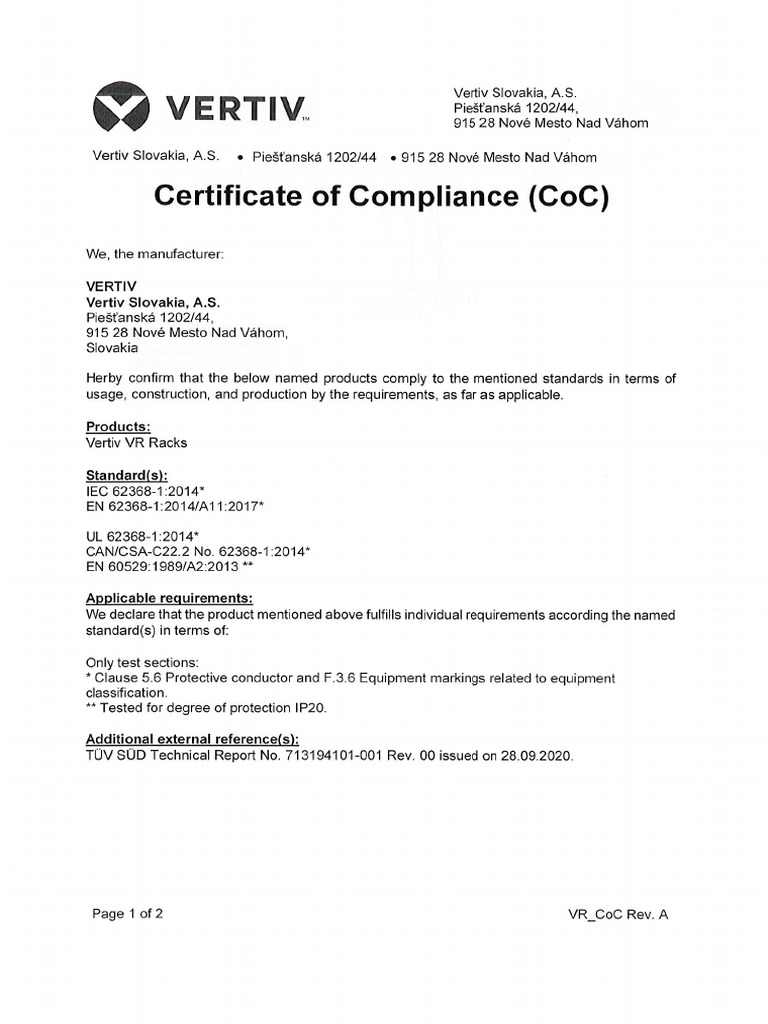 VERTIV™

Vertiv Slovakia, A.S.
Piešťanská 1202/44,
915 28 Nové Mesto Nad Váhom

Vertiv Slovakia, A.S. • Piešťanská 1202/44 • 915 28 Nové Mesto Nad Váhom

Certificate of Compliance (CoC)

We, the manufacturer:

VERTIV
Vertiv Slovakia, A.S.
Piešťanská 1202/44,
915 28 Nové Mesto Nad Váhom,
Slovakia

Herby confirm that the below named products comply to the mentioned standards in terms of usage, construction, and production by the requirements, as far as applicable.

Products:
Vertiv VR Racks

Standard(s):
IEC 62368-1:2014*
EN 62368-1:2014/A11:2017*

UL 62368-1:2014*
CAN/CSA-C22.2 No. 62368-1:2014*
EN 60529:1989/A2:2013 **

Applicable requirements:
We declare that the product mentioned above fulfills individual requirements according the named standard(s) in terms of:

Only test sections:
* Clause 5.6 Protective conductor and F.3.6 Equipment markings related to equipment classification.
** Tested for degree of protection IP20.

Additional external reference(s):
TÜV SÜD Technical Report No. 713194101-001 Rev. 00 issued on 28.09.2020.

Page 1 of 2

VR_CoC Rev. A